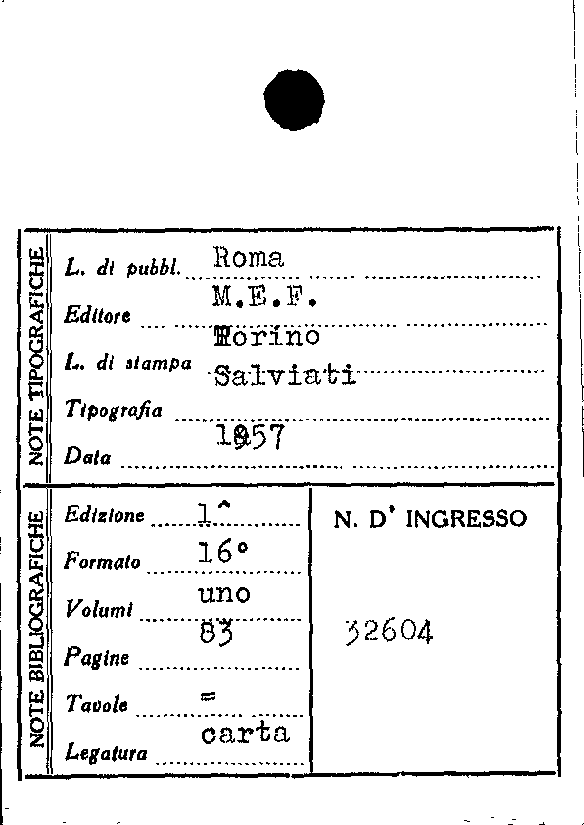 NOTE TIPOGRAFICHE

L. di pubbl. Roma

Editore M.E.F.

L. di stampa Torino

Tipografia Salviati

Data 1957

NOTE BIBLIOGRAFICHE

Edizione 1^

Formato 16°

Volumi uno

Pagine 83

Tavole =

Legatura carta

N. D' INGRESSO

32604